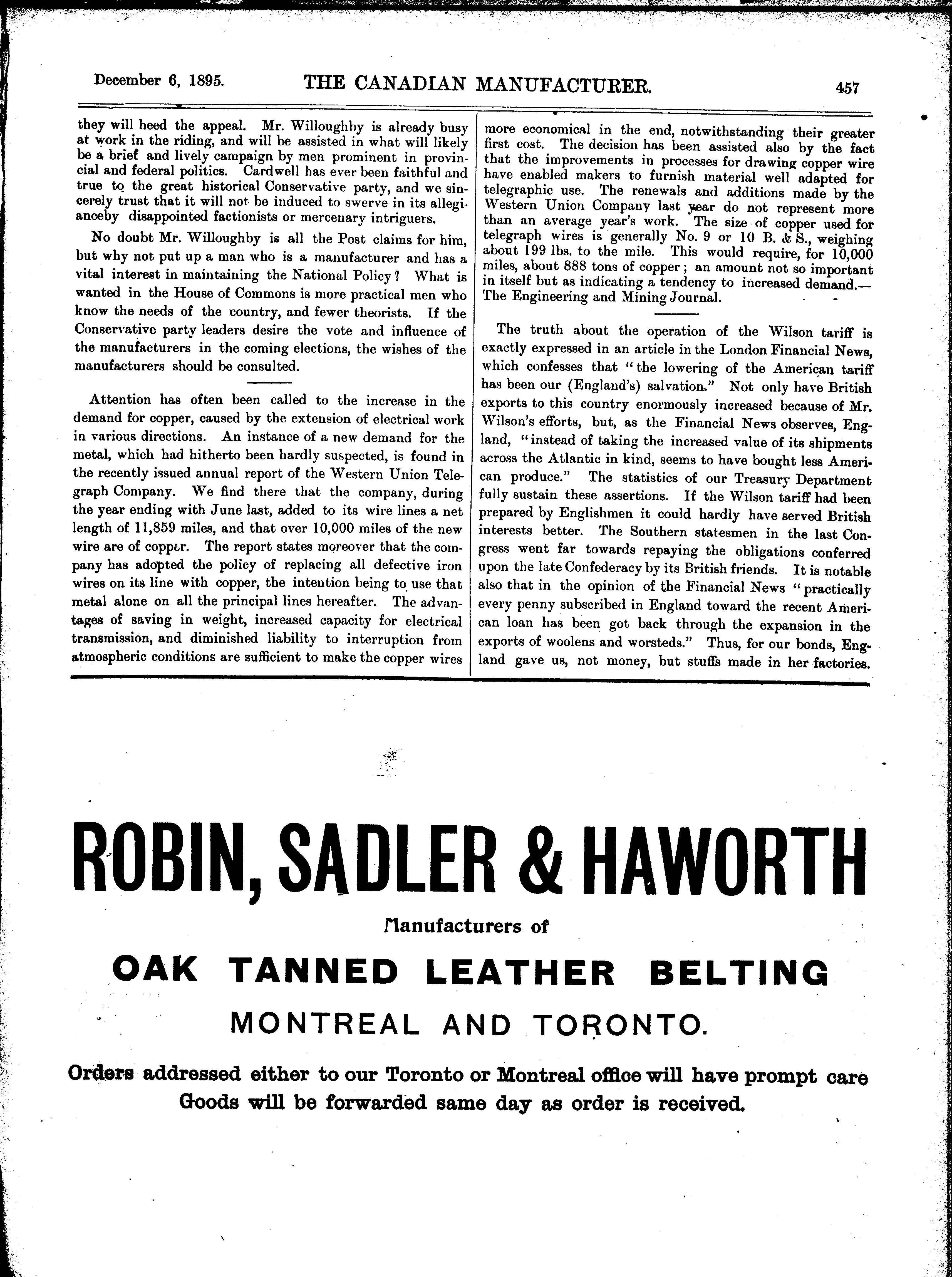 December 6, 1895. THE CANADIAN MANUFACTURER. 457

they will heed the appeal. Mr. Willoughby is already busy at work in the riding, and will be assisted in what will likely be a brief and lively campaign by men prominent in provincial and federal politics. Cardwell has ever been faithful and true to the great historical Conservative party, and we sincerely trust that it will not be induced to swerve in its allegianceby disappointed factionists or mercenary intriguers.

No doubt Mr. Willoughby is all the Post claims for him, but why not put up a man who is a manufacturer and has a vital interest in maintaining the National Policy? What is wanted in the House of Commons is more practical men who know the needs of the country, and fewer theorists. If the Conservative party leaders desire the vote and influence of the manufacturers in the coming elections, the wishes of the manufacturers should be consulted.

Attention has often been called to the increase in the demand for copper, caused by the extension of electrical work in various directions. An instance of a new demand for the metal, which had hitherto been hardly suspected, is found in the recently issued annual report of the Western Union Telegraph Company. We find there that the company, during the year ending with June last, added to its wire lines a net length of 11,859 miles, and that over 10,000 miles of the new wire are of copper. The report states moreover that the company has adopted the policy of replacing all defective iron wires on its line with copper, the intention being to use that metal alone on all the principal lines hereafter. The advantages of saving in weight, increased capacity for electrical transmission, and diminished liability to interruption from atmospheric conditions are sufficient to make the copper wires more economical in the end, notwithstanding their greater first cost. The decision has been assisted also by the fact that the improvements in processes for drawing copper wire have enabled makers to furnish material well adapted for telegraphic use. The renewals and additions made by the Western Union Company last year do not represent more than an average year's work. The size of copper used for telegraph wires is generally No. 9 or 10 B. & S., weighing about 199 lbs. to the mile. This would require, for 10,000 miles, about 888 tons of copper; an amount not so important in itself but as indicating a tendency to increased demand.—The Engineering and Mining Journal.

The truth about the operation of the Wilson tariff is exactly expressed in an article in the London Financial News, which confesses that "the lowering of the American tariff has been our (England's) salvation." Not only have British exports to this country enormously increased because of Mr. Wilson's efforts, but, as the Financial News observes, England, "instead of taking the increased value of its shipments across the Atlantic in kind, seems to have bought less American produce." The statistics of our Treasury Department fully sustain these assertions. If the Wilson tariff had been prepared by Englishmen it could hardly have served British interests better. The Southern statesmen in the last Congress went far towards repaying the obligations conferred upon the late Confederacy by its British friends. It is notable also that in the opinion of the Financial News "practically every penny subscribed in England toward the recent American loan has been got back through the expansion in the exports of woolens and worsteds." Thus, for our bonds, England gave us, not money, but stuffs made in her factories.

ROBIN, SADLER & HAWORTH

Manufacturers of

OAK TANNED LEATHER BELTING

MONTREAL AND TORONTO.

Orders addressed either to our Toronto or Montreal office will have prompt care
Goods will be forwarded same day as order is received.